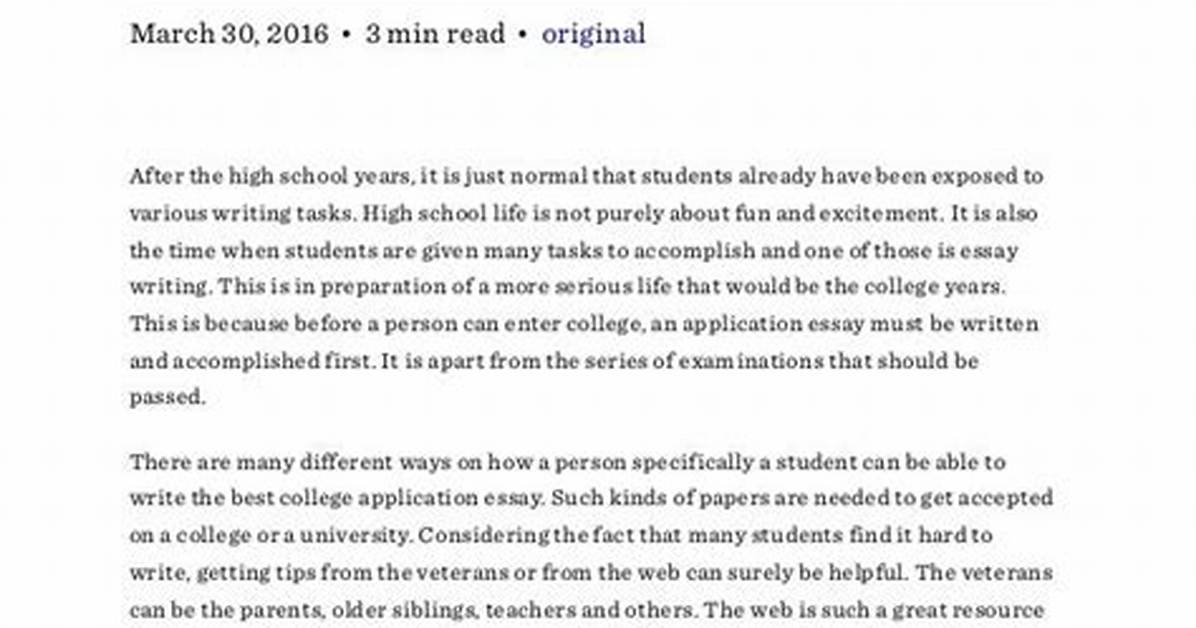 March 30, 2016 • 3 min read • original

After the high school years, it is just normal that students already have been exposed to various writing tasks. High school life is not purely about fun and excitement. It is also the time when students are given many tasks to accomplish and one of those is essay writing. This is in preparation of a more serious life that would be the college years. This is because before a person can enter college, an application essay must be written and accomplished first. It is apart from the series of examinations that should be passed.

There are many different ways on how a person specifically a student can be able to write the best college application essay. Such kinds of papers are needed to get accepted on a college or a university. Considering the fact that many students find it hard to write, getting tips from the veterans or from the web can surely be helpful. The veterans can be the parents, older siblings, teachers and others. The web is such a great resource